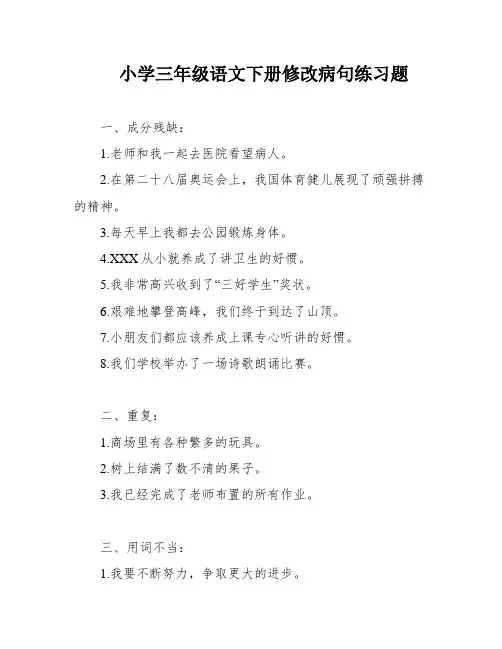 小学三年级语文下册修改病句练习题

一、成分残缺：

1.老师和我一起去医院看望病人。

2.在第二十八届奥运会上，我国体育健儿展现了顽强拼搏的精神。

3.每天早上我都去公园锻炼身体。

4.XXX 从小就养成了讲卫生的好惯。

5.我非常高兴收到了“三好学生”奖状。

6.艰难地攀登高峰，我们终于到达了山顶。

7.小朋友们都应该养成上课专心听讲的好惯。

8.我们学校举办了一场诗歌朗诵比赛。

二、重复：

1.商场里有各种繁多的玩具。

2.树上结满了数不清的果子。

3.我已经完成了老师布置的所有作业。

三、用词不当：

1.我要不断努力，争取更大的进步。